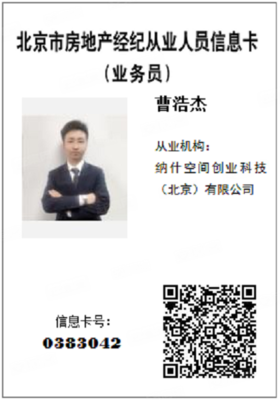 北京市房地产经纪从业人员信息卡
（业务员）

曹浩杰

从业机构：
纳什空间创业科技（北京）有限公司

信息卡号：
0383042